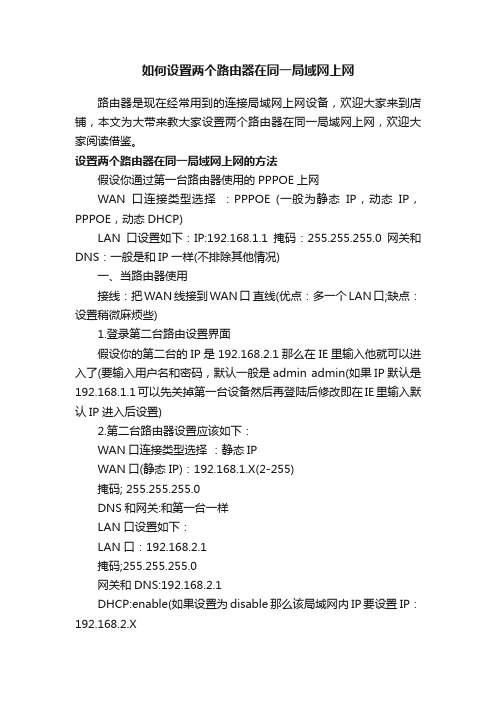 如何设置两个路由器在同一局域网上网

路由器是现在经常用到的连接局域网上网设备，欢迎大家来到店铺，本文为大带来教大家设置两个路由器在同一局域网上网，欢迎大家阅读借鉴。

设置两个路由器在同一局域网上网的方法

假设你通过第一台路由器使用的 PPPOE 上网

WAN 口连接类型选择 ：PPPOE (一般为静态 IP，动态 IP，PPPOE，动态 DHCP)

LAN 口设置如下：IP:192.168.1.1 掩码：255.255.255.0 网关和 DNS：一般是和 IP 一样(不排除其他情况)

一、当路由器使用

接线：把 WAN 线接到 WAN 口 直线(优点：多一个 LAN 口;缺点：设置稍微麻烦些)

1.登录第二台路由设置界面

假设你的第二台的 IP 是 192.168.2.1 那么在 IE 里输入他就可以进入了(要输入用户名和密码，默认一般是 admin admin(如果 IP 默认是 192.168.1.1 可以先关掉第一台设备然后再登陆后修改即在 IE 里输入默认 IP 进入后设置)

2.第二台路由器设置应该如下：

WAN 口连接类型选择 ：静态 IP

WAN 口(静态 IP)：192.168.1.X(2-255)

掩码; 255.255.255.0

DNS 和网关:和第一台一样

LAN 口设置如下：

LAN 口：192.168.2.1

掩码;255.255.255.0

网关和 DNS:192.168.2.1

DHCP:enable(如果设置为 disable 那么该局域网内 IP 要设置 IP：192.168.2.X